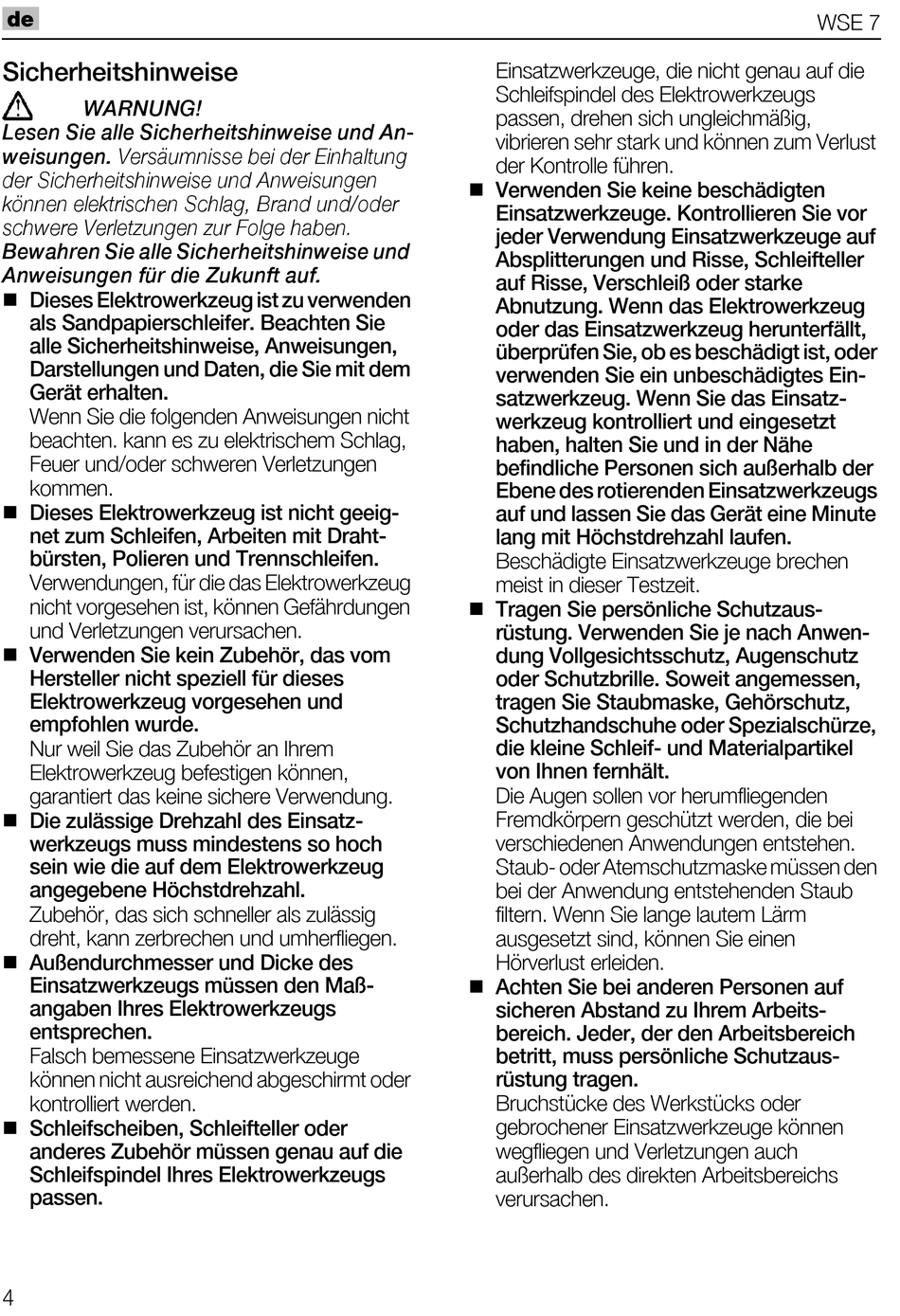 de

WSE 7

Sicherheitshinweise

WARNUNG!
Lesen Sie alle Sicherheitshinweise und Anweisungen. Versäumnisse bei der Einhaltung der Sicherheitshinweise und Anweisungen können elektrischen Schlag, Brand und/oder schwere Verletzungen zur Folge haben.
Bewahren Sie alle Sicherheitshinweise und Anweisungen für die Zukunft auf.

■ Dieses Elektrowerkzeug ist zu verwenden als Sandpapierschleifer. Beachten Sie alle Sicherheitshinweise, Anweisungen, Darstellungen und Daten, die Sie mit dem Gerät erhalten.
Wenn Sie die folgenden Anweisungen nicht beachten. kann es zu elektrischem Schlag, Feuer und/oder schweren Verletzungen kommen.

■ Dieses Elektrowerkzeug ist nicht geeignet zum Schleifen, Arbeiten mit Drahtbürsten, Polieren und Trennschleifen.
Verwendungen, für die das Elektrowerkzeug nicht vorgesehen ist, können Gefährdungen und Verletzungen verursachen.

■ Verwenden Sie kein Zubehör, das vom Hersteller nicht speziell für dieses Elektrowerkzeug vorgesehen und empfohlen wurde.
Nur weil Sie das Zubehör an Ihrem Elektrowerkzeug befestigen können, garantiert das keine sichere Verwendung.

■ Die zulässige Drehzahl des Einsatzwerkzeugs muss mindestens so hoch sein wie die auf dem Elektrowerkzeug angegebene Höchstdrehzahl.
Zubehör, das sich schneller als zulässig dreht, kann zerbrechen und umherfliegen.

■ Außendurchmesser und Dicke des Einsatzwerkzeugs müssen den Maßangaben Ihres Elektrowerkzeugs entsprechen.
Falsch bemessene Einsatzwerkzeuge können nicht ausreichend abgeschirmt oder kontrolliert werden.

■ Schleifscheiben, Schleifteller oder anderes Zubehör müssen genau auf die Schleifspindel Ihres Elektrowerkzeugs passen.
Einsatzwerkzeuge, die nicht genau auf die Schleifspindel des Elektrowerkzeugs passen, drehen sich ungleichmäßig, vibrieren sehr stark und können zum Verlust der Kontrolle führen.

■ Verwenden Sie keine beschädigten Einsatzwerkzeuge. Kontrollieren Sie vor jeder Verwendung Einsatzwerkzeuge auf Absplitterungen und Risse, Schleifteller auf Risse, Verschleiß oder starke Abnutzung. Wenn das Elektrowerkzeug oder das Einsatzwerkzeug herunterfällt, überprüfen Sie, ob es beschädigt ist, oder verwenden Sie ein unbeschädigtes Einsatzwerkzeug. Wenn Sie das Einsatzwerkzeug kontrolliert und eingesetzt haben, halten Sie und in der Nähe befindliche Personen sich außerhalb der Ebene des rotierenden Einsatzwerkzeugs auf und lassen Sie das Gerät eine Minute lang mit Höchstdrehzahl laufen.
Beschädigte Einsatzwerkzeuge brechen meist in dieser Testzeit.

■ Tragen Sie persönliche Schutzausrüstung. Verwenden Sie je nach Anwendung Vollgesichtsschutz, Augenschutz oder Schutzbrille. Soweit angemessen, tragen Sie Staubmaske, Gehörschutz, Schutzhandschuhe oder Spezialschürze, die kleine Schleif- und Materialpartikel von Ihnen fernhält.
Die Augen sollen vor herumfliegenden Fremdkörpern geschützt werden, die bei verschiedenen Anwendungen entstehen. Staub- oder Atemschutzmaske müssen den bei der Anwendung entstehenden Staub filtern. Wenn Sie lange lautem Lärm ausgesetzt sind, können Sie einen Hörverlust erleiden.

■ Achten Sie bei anderen Personen auf sicheren Abstand zu Ihrem Arbeitsbereich. Jeder, der den Arbeitsbereich betritt, muss persönliche Schutzausrüstung tragen.
Bruchstücke des Werkstücks oder gebrochener Einsatzwerkzeuge können wegfliegen und Verletzungen auch außerhalb des direkten Arbeitsbereichs verursachen.

4